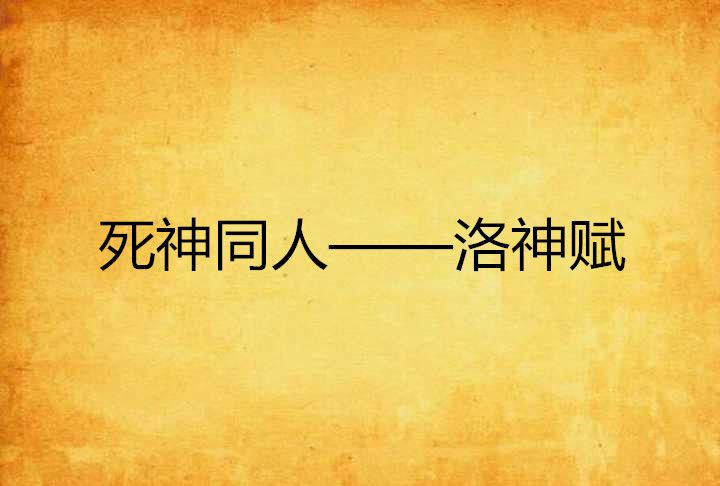 死神同人——洛神赋